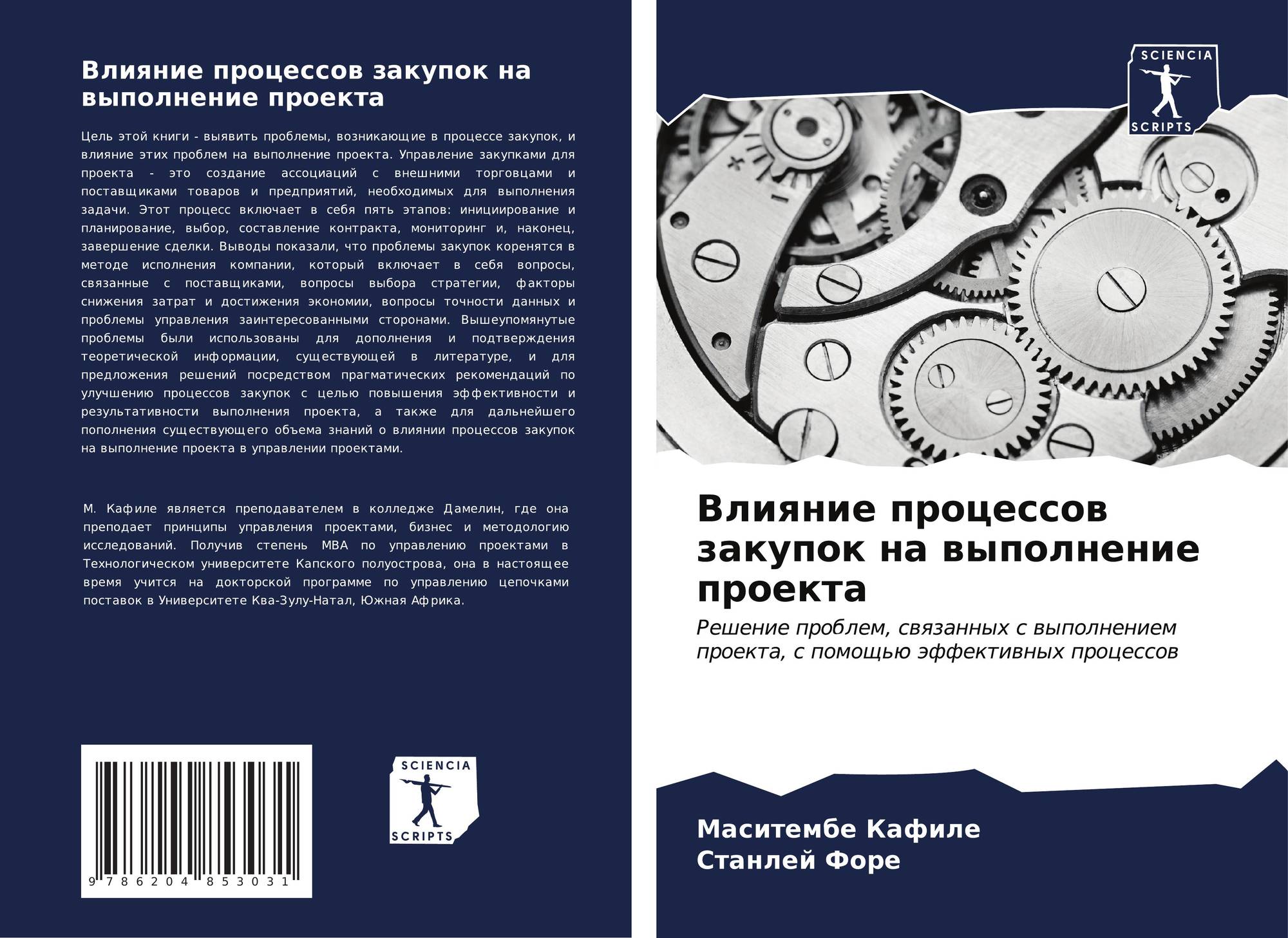 Влияние процессов закупок на выполнение проекта

Цель этой книги - выявить проблемы, возникающие в процессе закупок, и влияние этих проблем на выполнение проекта. Управление закупками для проекта - это создание ассоциаций с внешними торговцами и поставщиками товаров и предприятий, необходимых для выполнения задачи. Этот процесс включает в себя пять этапов: инициирование и планирование, выбор, составление контракта, мониторинг и, наконец, завершение сделки. Выводы показали, что проблемы закупок коренятся в методе исполнения компании, который включает в себя вопросы, связанные с поставщиками, вопросы выбора стратегии, факторы снижения затрат и достижения экономии, вопросы точности данных и проблемы управления заинтересованными сторонами. Вышеупомянутые проблемы были использованы для дополнения и подтверждения теоретической информации, существующей в литературе, и для предложения решений посредством прагматических рекомендаций по улучшению процессов закупок с целью повышения эффективности и результативности выполнения проекта, а также для дальнейшего пополнения существующего объема знаний о влиянии процессов закупок на выполнение проекта в управлении проектами.

М. Кафиле является преподавателем в колледже Дамелин, где она преподает принципы управления проектами, бизнес и методологию исследований. Получив степень MBA по управлению проектами в Технологическом университете Капского полуострова, она в настоящее время учится на докторской программе по управлению цепочками поставок в Университете Ква-Зулу-Натал, Южная Африка.

9 786204 853031

SCIENCIA
SCRIPTS

SCIENCIA
SCRIPTS

Влияние процессов закупок на выполнение проекта

Решение проблем, связанных с выполнением проекта, с помощью эффективных процессов

Маситембе Кафиле
Станлей Форе